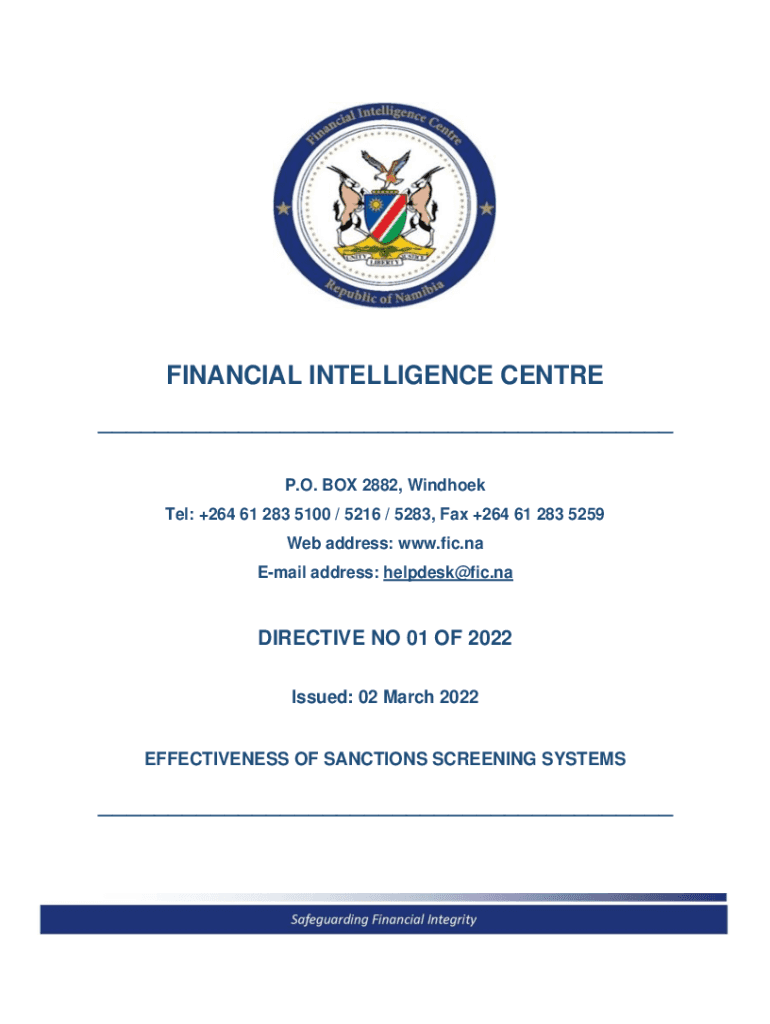 Financial Intelligence Centre

UNITY LIBERTY JUSTICE

Republic of Namibia

FINANCIAL INTELLIGENCE CENTRE

P.O. BOX 2882, Windhoek

Tel: +264 61 283 5100 / 5216 / 5283, Fax +264 61 283 5259

Web address: www.fic.na

E-mail address: helpdesk@fic.na

DIRECTIVE NO 01 OF 2022

Issued: 02 March 2022

EFFECTIVENESS OF SANCTIONS SCREENING SYSTEMS

Safeguarding Financial Integrity